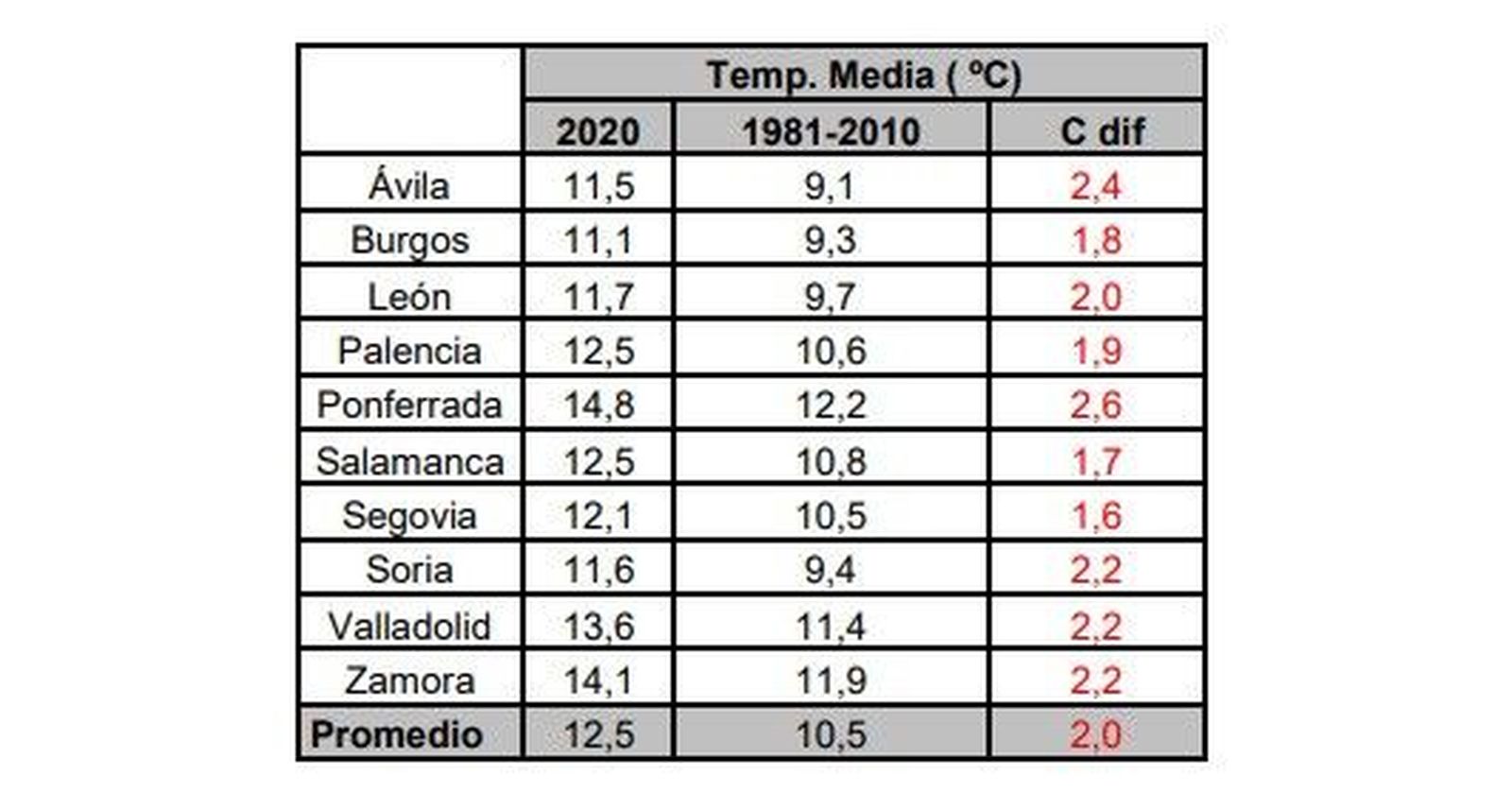 |  | Temp. Media ( ºC) | | |
|---|---|---|---|
|  | 2020 | 1981-2010 | C dif |
| Ávila | 11,5 | 9,1 | 2,4 |
| Burgos | 11,1 | 9,3 | 1,8 |
| León | 11,7 | 9,7 | 2,0 |
| Palencia | 12,5 | 10,6 | 1,9 |
| Ponferrada | 14,8 | 12,2 | 2,6 |
| Salamanca | 12,5 | 10,8 | 1,7 |
| Segovia | 12,1 | 10,5 | 1,6 |
| Soria | 11,6 | 9,4 | 2,2 |
| Valladolid | 13,6 | 11,4 | 2,2 |
| Zamora | 14,1 | 11,9 | 2,2 |
| Promedio | 12,5 | 10,5 | 2,0 |